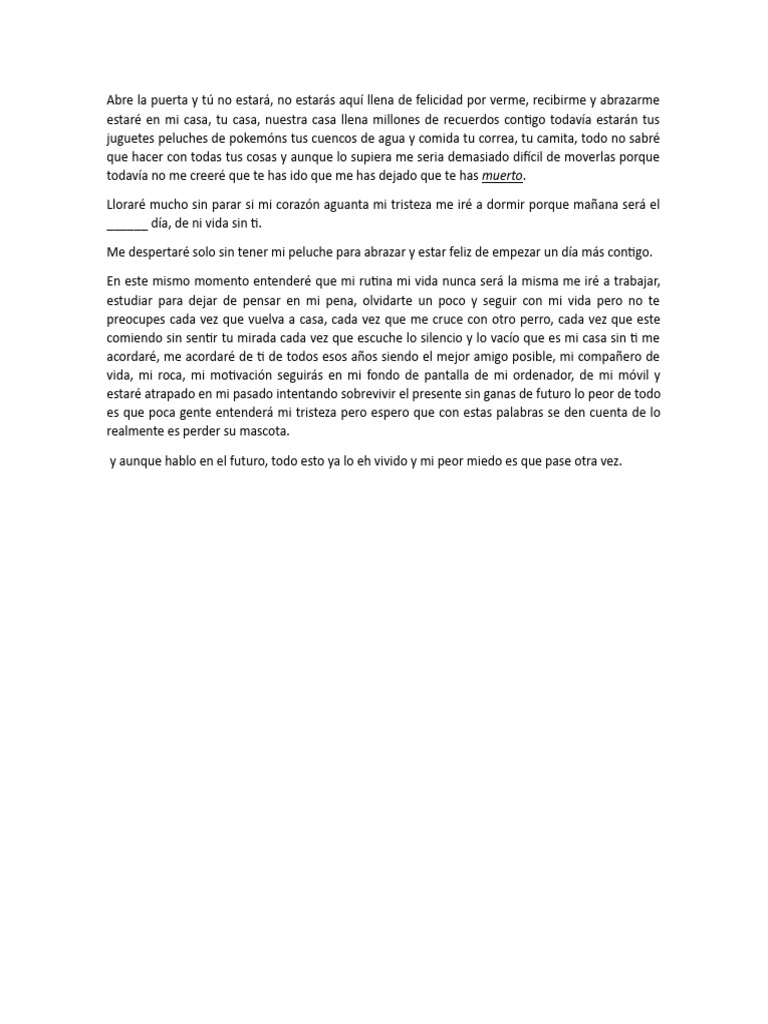 Abre la puerta y tú no estará, no estarás aquí llena de felicidad por verme, recibirme y abrazarme estaré en mi casa, tu casa, nuestra casa llena millones de recuerdos contigo todavía estarán tus juguetes peluches de pokemóns tus cuencos de agua y comida tu correa, tu camita, todo no sabré que hacer con todas tus cosas y aunque lo supiera me seria demasiado difícil de moverlas porque todavía no me creeré que te has ido que me has dejado que te has muerto.

Lloraré mucho sin parar si mi corazón aguanta mi tristeza me iré a dormir porque mañana será el ______ día, de ni vida sin ti.

Me despertaré solo sin tener mi peluche para abrazar y estar feliz de empezar un día más contigo.

En este mismo momento entenderé que mi rutina mi vida nunca será la misma me iré a trabajar, estudiar para dejar de pensar en mi pena, olvidarte un poco y seguir con mi vida pero no te preocupes cada vez que vuelva a casa, cada vez que me cruce con otro perro, cada vez que este comiendo sin sentir tu mirada cada vez que escuche lo silencio y lo vacío que es mi casa sin ti me acordaré, me acordaré de ti de todos esos años siendo el mejor amigo posible, mi compañero de vida, mi roca, mi motivación seguirás en mi fondo de pantalla de mi ordenador, de mi móvil y estaré atrapado en mi pasado intentando sobrevivir el presente sin ganas de futuro lo peor de todo es que poca gente entenderá mi tristeza pero espero que con estas palabras se den cuenta de lo realmente es perder su mascota.

y aunque hablo en el futuro, todo esto ya lo eh vivido y mi peor miedo es que pase otra vez.